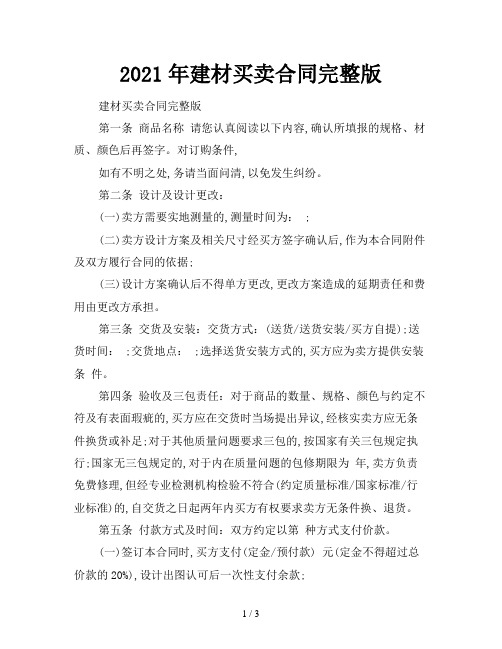 2021年建材买卖合同完整版

建材买卖合同完整版

第一条 商品名称 请您认真阅读以下内容,确认所填报的规格、材质、颜色后再签字。对订购条件,

如有不明之处,务请当面问清,以免发生纠纷。

第二条 设计及设计更改:

(一)卖方需要实地测量的,测量时间为： ;

(二)卖方设计方案及相关尺寸经买方签字确认后,作为本合同附件及双方履行合同的依据;

(三)设计方案确认后不得单方更改,更改方案造成的延期责任和费用由更改方承担。

第三条 交货及安装：交货方式：(送货/送货安装/买方自提);送货时间： ;交货地点： ;选择送货安装方式的,买方应为卖方提供安装条 件。

第四条 验收及三包责任：对于商品的数量、规格、颜色与约定不符及有表面瑕疵的,买方应在交货时当场提出异议,经核实卖方应无条件换货或补足;对于其他质量问题要求三包的,按国家有关三包规定执行;国家无三包规定的,对于内在质量问题的包修期限为 年,卖方负责免费修理,但经专业检测机构检验不符合(约定质量标准/国家标准/行业标准)的,自交货之日起两年内买方有权要求卖方无条件换、退货。

第五条 付款方式及时间：双方约定以第 种方式支付价款。

(一)签订本合同时,买方支付(定金/预付款) 元(定金不得超过总价款的20%),设计出图认可后一次性支付余款;

1 / 3